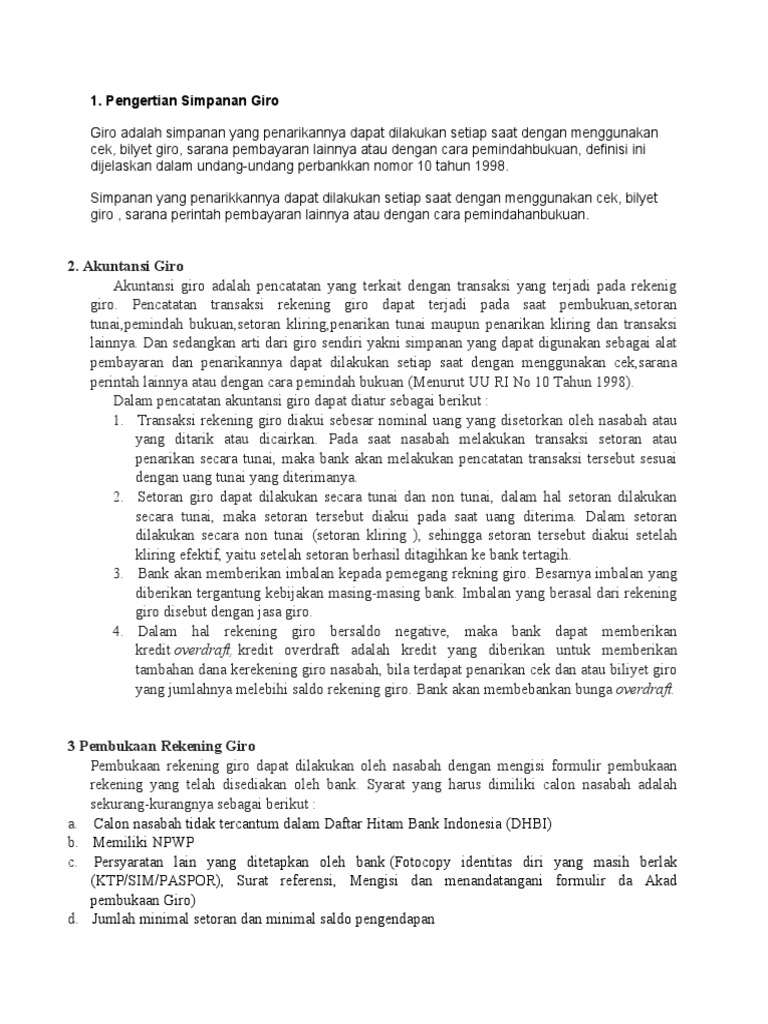 1. Pengertian Simpanan Giro

Giro adalah simpanan yang penarikannya dapat dilakukan setiap saat dengan menggunakan cek, bilyet giro, sarana pembayaran lainnya atau dengan cara pemindahbukuan, definisi ini dijelaskan dalam undang-undang perbankkan nomor 10 tahun 1998.

Simpanan yang penarikkannya dapat dilakukan setiap saat dengan menggunakan cek, bilyet giro , sarana perintah pembayaran lainnya atau dengan cara pemindahanbukuan.

2. Akuntansi Giro

Akuntansi giro adalah pencatatan yang terkait dengan transaksi yang terjadi pada rekenig giro. Pencatatan transaksi rekening giro dapat terjadi pada saat pembukuan,setoran tunai,pemindah bukuan,setoran kliring,penarikan tunai maupun penarikan kliring dan transaksi lainnya. Dan sedangkan arti dari giro sendiri yakni simpanan yang dapat digunakan sebagai alat pembayaran dan penarikannya dapat dilakukan setiap saat dengan menggunakan cek,sarana perintah lainnya atau dengan cara pemindah bukuan (Menurut UU RI No 10 Tahun 1998).

Dalam pencatatan akuntansi giro dapat diatur sebagai berikut :

1. Transaksi rekening giro diakui sebesar nominal uang yang disetorkan oleh nasabah atau yang ditarik atau dicairkan. Pada saat nasabah melakukan transaksi setoran atau penarikan secara tunai, maka bank akan melakukan pencatatan transaksi tersebut sesuai dengan uang tunai yang diterimanya.
2. Setoran giro dapat dilakukan secara tunai dan non tunai, dalam hal setoran dilakukan secara tunai, maka setoran tersebut diakui pada saat uang diterima. Dalam setoran dilakukan secara non tunai (setoran kliring ), sehingga setoran tersebut diakui setelah kliring efektif, yaitu setelah setoran berhasil ditagihkan ke bank tertagih.
3. Bank akan memberikan imbalan kepada pemegang rekning giro. Besarnya imbalan yang diberikan tergantung kebijakan masing-masing bank. Imbalan yang berasal dari rekening giro disebut dengan jasa giro.
4. Dalam hal rekening giro bersaldo negative, maka bank dapat memberikan kredit overdraft, kredit overdraft adalah kredit yang diberikan untuk memberikan tambahan dana kerekening giro nasabah, bila terdapat penarikan cek dan atau biliyet giro yang jumlahnya melebihi saldo rekening giro. Bank akan membebankan bunga overdraft.

3 Pembukaan Rekening Giro

Pembukaan rekening giro dapat dilakukan oleh nasabah dengan mengisi formulir pembukaan rekening yang telah disediakan oleh bank. Syarat yang harus dimiliki calon nasabah adalah sekurang-kurangnya sebagai berikut :

a. Calon nasabah tidak tercantum dalam Daftar Hitam Bank Indonesia (DHBI)
b. Memiliki NPWP
c. Persyaratan lain yang ditetapkan oleh bank (Fotocopy identitas diri yang masih berlak (KTP/SIM/PASPOR), Surat referensi, Mengisi dan menandatangani formulir da Akad pembukaan Giro)
d. Jumlah minimal setoran dan minimal saldo pengendapan